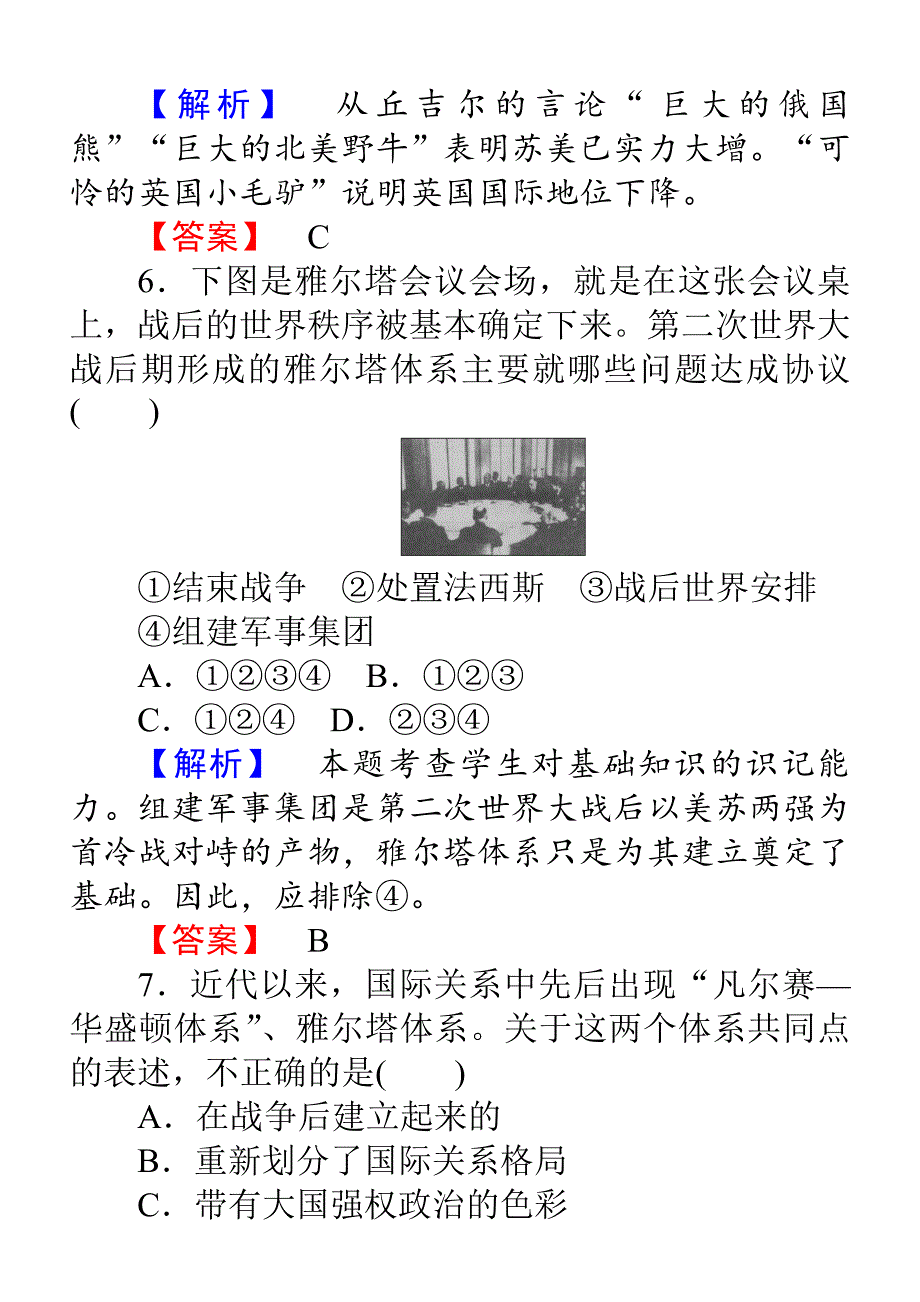 【解析】　从丘吉尔的言论“巨大的俄国熊”“巨大的北美野牛”表明苏美已实力大增。“可怜的英国小毛驴”说明英国国际地位下降。

【答案】　C

6．下图是雅尔塔会议会场，就是在这张会议桌上，战后的世界秩序被基本确定下来。第二次世界大战后期形成的雅尔塔体系主要就哪些问题达成协议(　　)

①结束战争　②处置法西斯　③战后世界安排　④组建军事集团

A．①②③④　B．①②③

C．①②④　D．②③④

【解析】　本题考查学生对基础知识的识记能力。组建军事集团是第二次世界大战后以美苏两强为首冷战对峙的产物，雅尔塔体系只是为其建立奠定了基础。因此，应排除④。

【答案】　B

7．近代以来，国际关系中先后出现“凡尔赛—华盛顿体系”、雅尔塔体系。关于这两个体系共同点的表述，不正确的是(　　)

A．在战争后建立起来的

B．重新划分了国际关系格局

C．带有大国强权政治的色彩